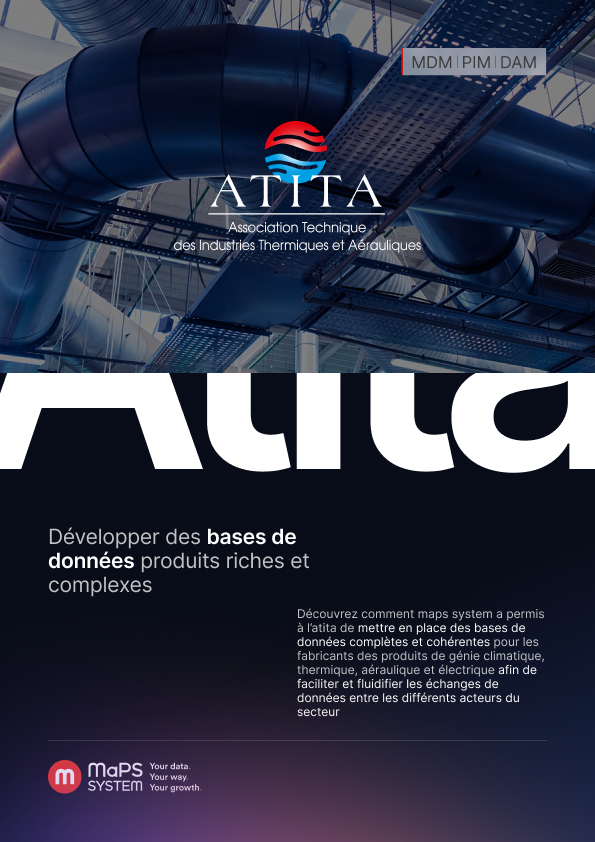 MDM | PIM | DAM

ATITA
Association Technique
des Industries Thermiques et Aérauliques

Atita

Développer des bases de données produits riches et complexes

Découvrez comment maps system a permis à l'atita de mettre en place des bases de données complètes et cohérentes pour les fabricants des produits de génie climatique, thermique, aéraulique et électrique afin de faciliter et fluidifier les échanges de données entre les différents acteurs du secteur

MaPS SYSTEM
Your data.
Your way.
Your growth.